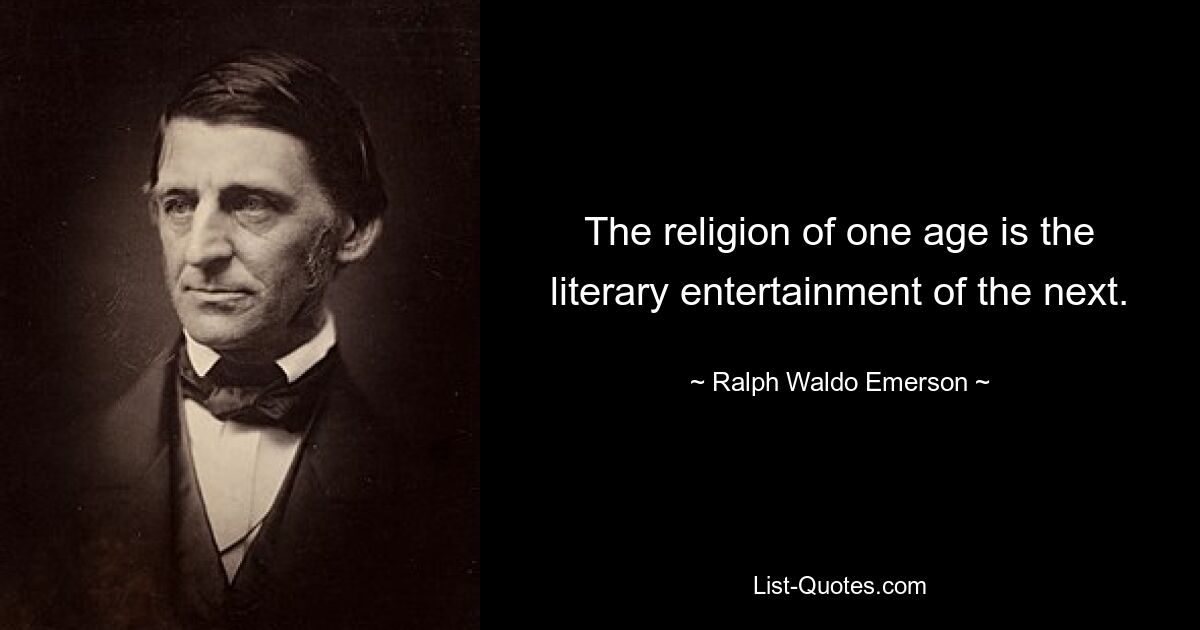 The religion of one age is the literary entertainment of the next.

~ Ralph Waldo Emerson ~

List-Quotes.com